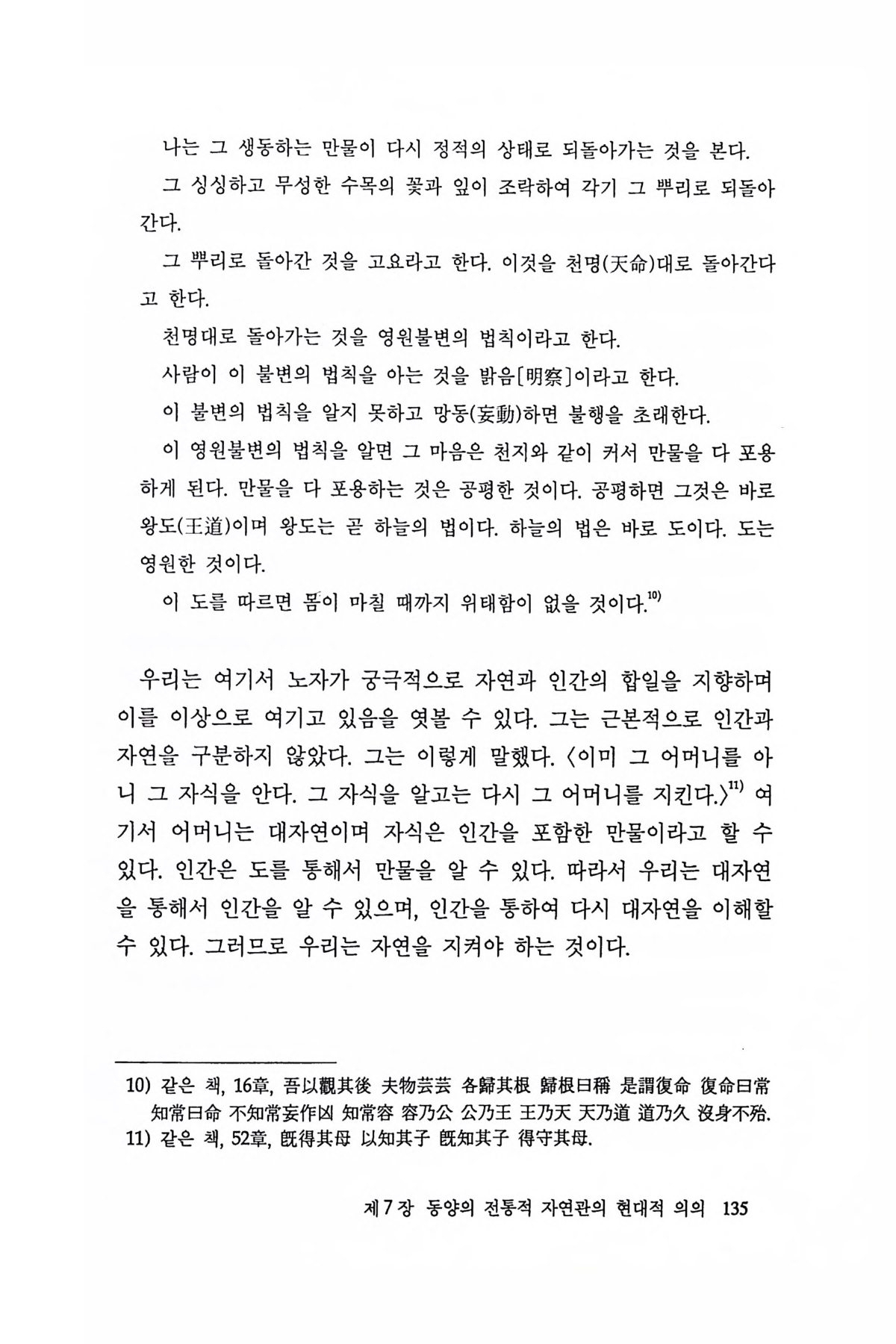 나는 그 생동하는 만물이 다시 정적의 상태로 되돌아가는 것을 본다.

그 싱싱하고 무성한 수목의 꽃과 잎이 조락하여 각기 그 뿌리로 되돌아간다.

그 뿌리로 돌아간 것을 고요라고 한다. 이것을 천명(天命)대로 돌아간다고 한다.

천명대로 돌아가는 것을 영원불변의 법칙이라고 한다.

사람이 이 불변의 법칙을 아는 것을 밝음[明察]이라고 한다.

이 불변의 법칙을 알지 못하고 망동(妄動)하면 불행을 초래한다.

이 영원불변의 법칙을 알면 그 마음은 천지와 같이 커서 만물을 다 포용하게 된다. 만물을 다 포용하는 것은 공평한 것이다. 공평하면 그것은 바로 왕도(王道)이며 왕도는 곧 하늘의 법이다. 하늘의 법은 바로 도이다. 도는 영원한 것이다.

이 도를 따르면 몸이 마칠 때까지 위태함이 없을 것이다.$^{10)}$

우리는 여기서 노자가 궁극적으로 자연과 인간의 합일을 지향하며 이를 이상으로 여기고 있음을 엿볼 수 있다. 그는 근본적으로 인간과 자연을 구분하지 않았다. 그는 이렇게 말했다. 〈이미 그 어머니를 아니 그 자식을 안다. 그 자식을 알고는 다시 그 어머니를 지킨다.〉$^{11)}$ 여기서 어머니는 대자연이며 자식은 인간을 포함한 만물이라고 할 수 있다. 인간은 도를 통해서 만물을 알 수 있다. 따라서 우리는 대자연을 통해서 인간을 알 수 있으며, 인간을 통하여 다시 대자연을 이해할 수 있다. 그러므로 우리는 자연을 지켜야 하는 것이다.

10) 같은 책, 16章, 吾以觀其後 夫物芸芸 各歸其根 歸根曰稱 是謂復命 復命曰常 知常曰命 不知常妄作凶 知常容 容乃公 公乃王 王乃天 天乃道 道乃久 沒身不殆.
11) 같은 책, 52章, 旣得其母 以知其子 旣知其子 得守其母.

제 7 장 동양의 전통적 자연관의 현대적 의의 135